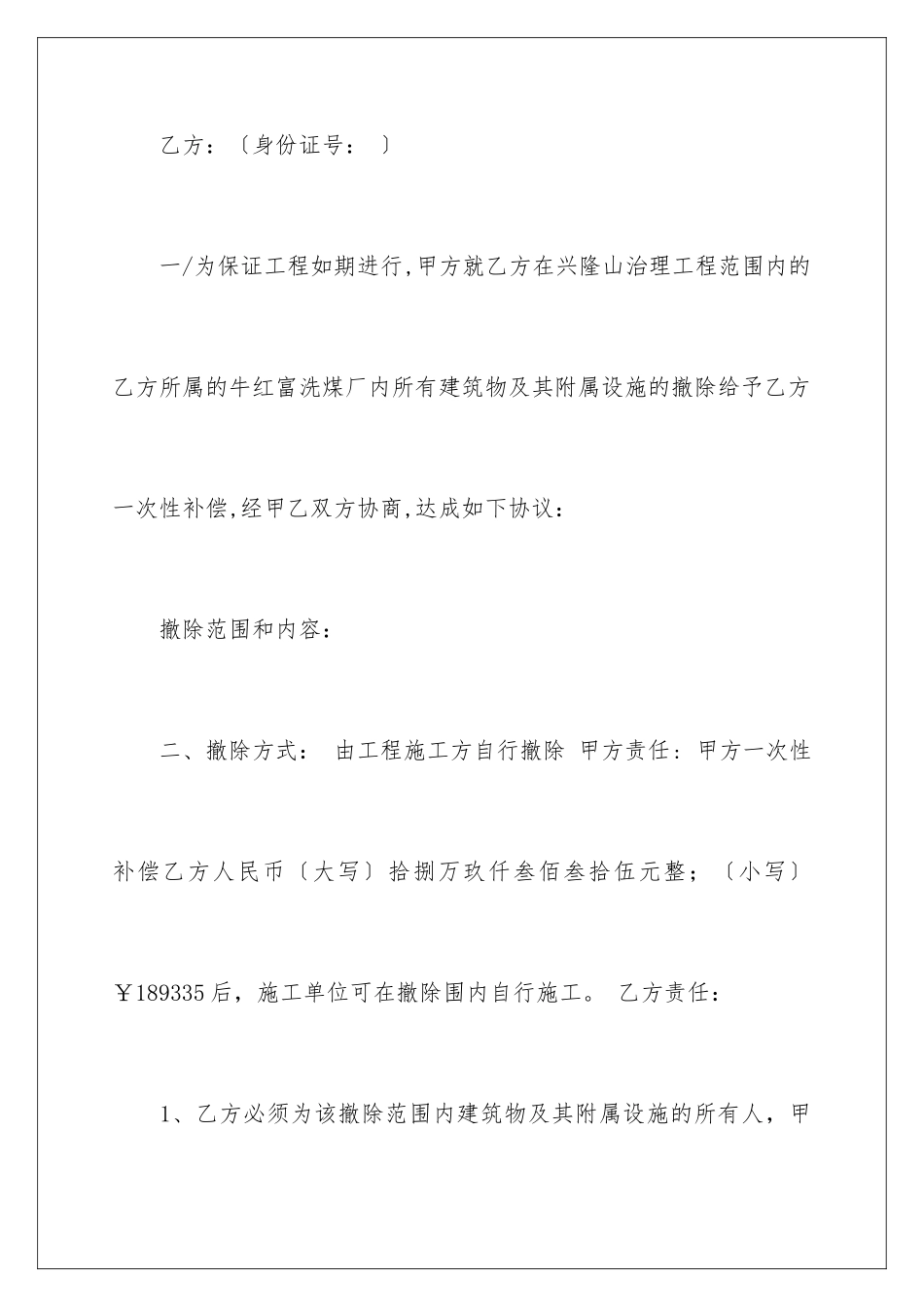 乙方：〔身份证号： 〕

一/为保证工程如期进行,甲方就乙方在兴隆山治理工程范围内的乙方所属的牛红富洗煤厂内所有建筑物及其附属设施的撤除给予乙方一次性补偿,经甲乙双方协商,达成如下协议：

撤除范围和内容：

二、撤除方式： 由工程施工方自行撤除 甲方责任：甲方一次性补偿乙方人民币〔大写〕拾捌万玖仟叁佰叁拾伍元整；〔小写〕￥189335后，施工单位可在撤除围内自行施工。 乙方责任：

1、乙方必须为该撤除范围内建筑物及其附属设施的所有人，甲